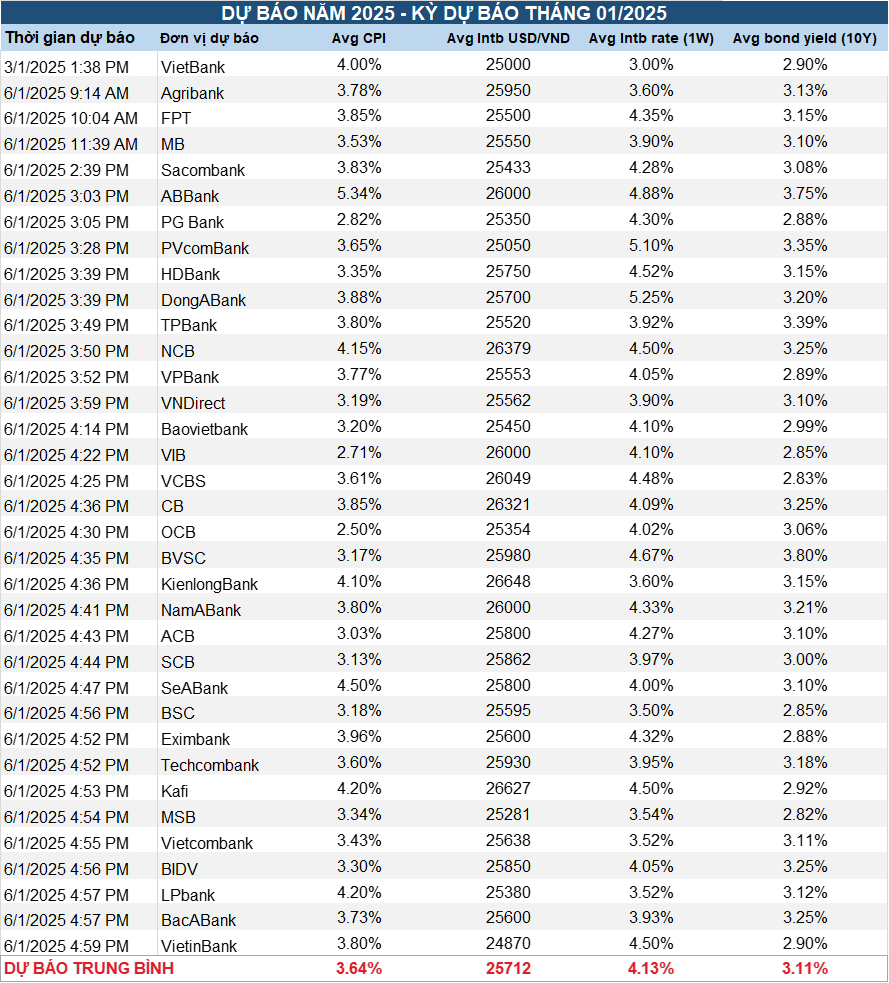 DỰ BÁO NĂM 2025 - KỲ DỰ BÁO THÁNG 01/2025

| Thời gian dự báo | Đơn vị dự báo | Avg CPI | Avg Intb USD/VND | Avg Intb rate (1W) | Avg bond yield (10Y) |
|---|---|---|---|---|---|
| 3/1/2025 1:38 PM | VietBank | 4.00% | 25000 | 3.00% | 2.90% |
| 6/1/2025 9:14 AM | Agribank | 3.78% | 25950 | 3.60% | 3.13% |
| 6/1/2025 10:04 AM | FPT | 3.85% | 25500 | 4.35% | 3.15% |
| 6/1/2025 11:39 AM | MB | 3.53% | 25550 | 3.90% | 3.10% |
| 6/1/2025 2:39 PM | Sacombank | 3.83% | 25433 | 4.28% | 3.08% |
| 6/1/2025 3:03 PM | ABBank | 5.34% | 26000 | 4.88% | 3.75% |
| 6/1/2025 3:05 PM | PG Bank | 2.82% | 25350 | 4.30% | 2.88% |
| 6/1/2025 3:28 PM | PVcomBank | 3.65% | 25050 | 5.10% | 3.35% |
| 6/1/2025 3:39 PM | HDBank | 3.35% | 25750 | 4.52% | 3.15% |
| 6/1/2025 3:39 PM | DongABank | 3.88% | 25700 | 5.25% | 3.20% |
| 6/1/2025 3:49 PM | TPBank | 3.80% | 25520 | 3.92% | 3.39% |
| 6/1/2025 3:50 PM | NCB | 4.15% | 26379 | 4.50% | 3.25% |
| 6/1/2025 3:52 PM | VPBank | 3.77% | 25553 | 4.05% | 2.89% |
| 6/1/2025 3:59 PM | VNDirect | 3.19% | 25562 | 3.90% | 3.10% |
| 6/1/2025 4:14 PM | Baovietbank | 3.20% | 25450 | 4.10% | 2.99% |
| 6/1/2025 4:22 PM | VIB | 2.71% | 26000 | 4.10% | 2.85% |
| 6/1/2025 4:25 PM | VCBS | 3.61% | 26049 | 4.48% | 2.83% |
| 6/1/2025 4:36 PM | CB | 3.85% | 26321 | 4.09% | 3.25% |
| 6/1/2025 4:30 PM | OCB | 2.50% | 25354 | 4.02% | 3.06% |
| 6/1/2025 4:35 PM | BVSC | 3.17% | 25980 | 4.67% | 3.80% |
| 6/1/2025 4:36 PM | KienlongBank | 4.10% | 26648 | 3.60% | 3.15% |
| 6/1/2025 4:41 PM | NamABank | 3.80% | 26000 | 4.33% | 3.21% |
| 6/1/2025 4:43 PM | ACB | 3.03% | 25800 | 4.27% | 3.10% |
| 6/1/2025 4:44 PM | SCB | 3.13% | 25862 | 3.97% | 3.00% |
| 6/1/2025 4:47 PM | SeABank | 4.50% | 25800 | 4.00% | 3.10% |
| 6/1/2025 4:56 PM | BSC | 3.18% | 25595 | 3.50% | 2.85% |
| 6/1/2025 4:52 PM | Eximbank | 3.96% | 25600 | 4.32% | 2.88% |
| 6/1/2025 4:52 PM | Techcombank | 3.60% | 25930 | 3.95% | 3.18% |
| 6/1/2025 4:53 PM | Kafi | 4.20% | 26627 | 4.50% | 2.92% |
| 6/1/2025 4:54 PM | MSB | 3.34% | 25281 | 3.54% | 2.82% |
| 6/1/2025 4:55 PM | Vietcombank | 3.43% | 25638 | 3.52% | 3.11% |
| 6/1/2025 4:56 PM | BIDV | 3.30% | 25850 | 4.05% | 3.25% |
| 6/1/2025 4:57 PM | LPbank | 4.20% | 25380 | 3.52% | 3.12% |
| 6/1/2025 4:57 PM | BacABank | 3.73% | 25600 | 3.93% | 3.25% |
| 6/1/2025 4:59 PM | VietinBank | 3.80% | 24870 | 4.50% | 2.90% |
| DỰ BÁO TRUNG BÌNH | | 3.64% | 25712 | 4.13% | 3.11% |